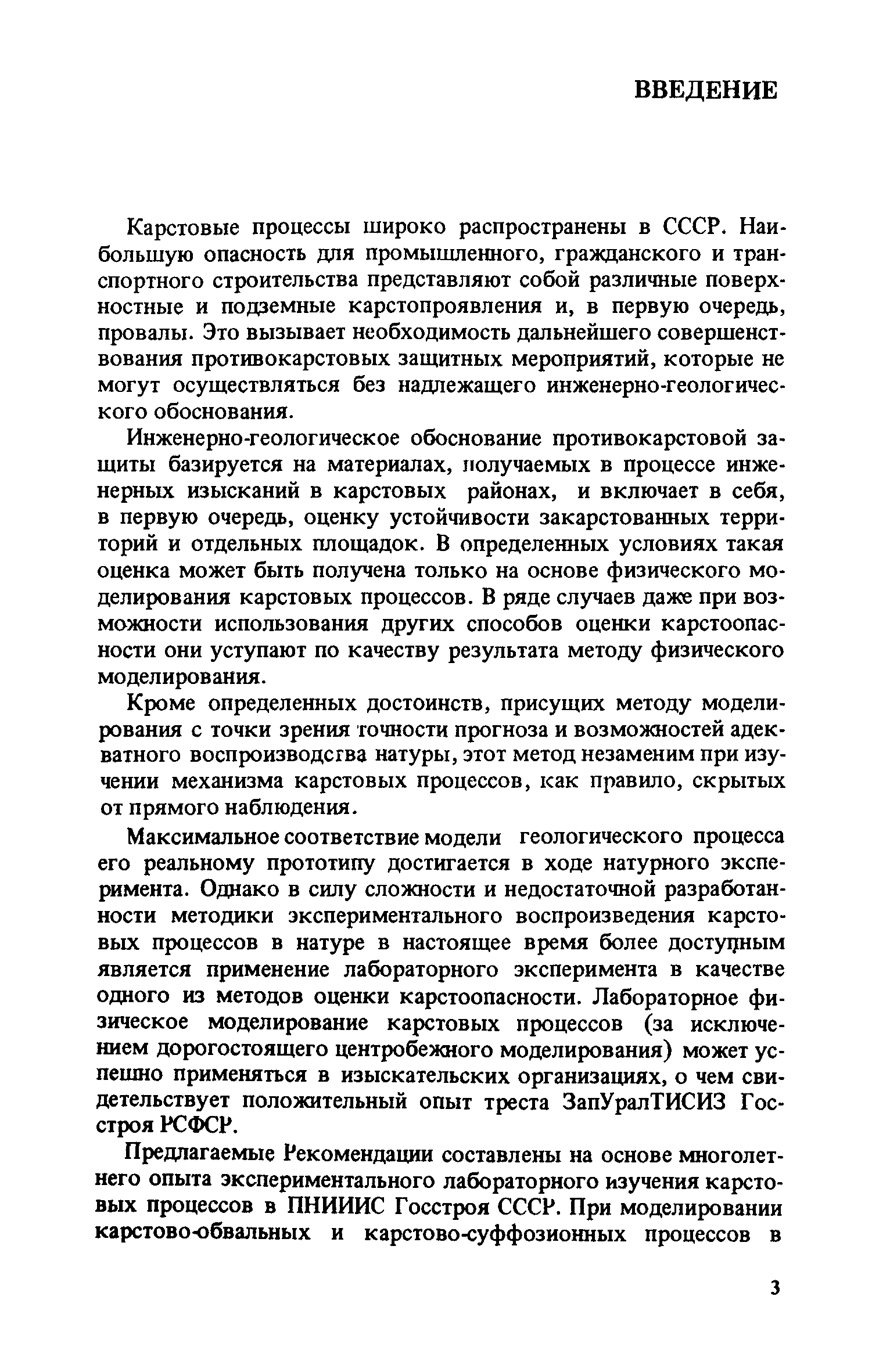 ВВЕДЕНИЕ

Карстовые процессы широко распространены в СССР. Наибольшую опасность для промышленного, гражданского и транспортного строительства представляют собой различные поверхностные и подземные карстопроявления и, в первую очередь, провалы. Это вызывает необходимость дальнейшего совершенствования противокарстовых защитных мероприятий, которые не могут осуществляться без надлежащего инженерно-геологического обоснования.

Инженерно-геологическое обоснование противокарстовой защиты базируется на материалах, получаемых в процессе инженерных изысканий в карстовых районах, и включает в себя, в первую очередь, оценку устойчивости закарстованных территорий и отдельных площадок. В определенных условиях такая оценка может быть получена только на основе физического моделирования карстовых процессов. В ряде случаев даже при возможности использования других способов оценки карстоопасности они уступают по качеству результата методу физического моделирования.

Кроме определенных достоинств, присущих методу моделирования с точки зрения точности прогноза и возможностей адекватного воспроизводства натуры, этот метод незаменим при изучении механизма карстовых процессов, как правило, скрытых от прямого наблюдения.

Максимальное соответствие модели геологического процесса его реальному прототипу достигается в ходе натурного эксперимента. Однако в силу сложности и недостаточной разработанности методики экспериментального воспроизведения карстовых процессов в натуре в настоящее время более доступным является применение лабораторного эксперимента в качестве одного из методов оценки карстоопасности. Лабораторное физическое моделирование карстовых процессов (за исключением дорогостоящего центробежного моделирования) может успешно применяться в изыскательских организациях, о чем свидетельствует положительный опыт треста ЗапУралТИСИЗ Госстроя РСФСР.

Предлагаемые Рекомендации составлены на основе многолетнего опыта экспериментального лабораторного изучения карстовых процессов в ПНИИИС Госстроя СССР. При моделировании карстово-обвальных и карстово-суффозионных процессов в

3